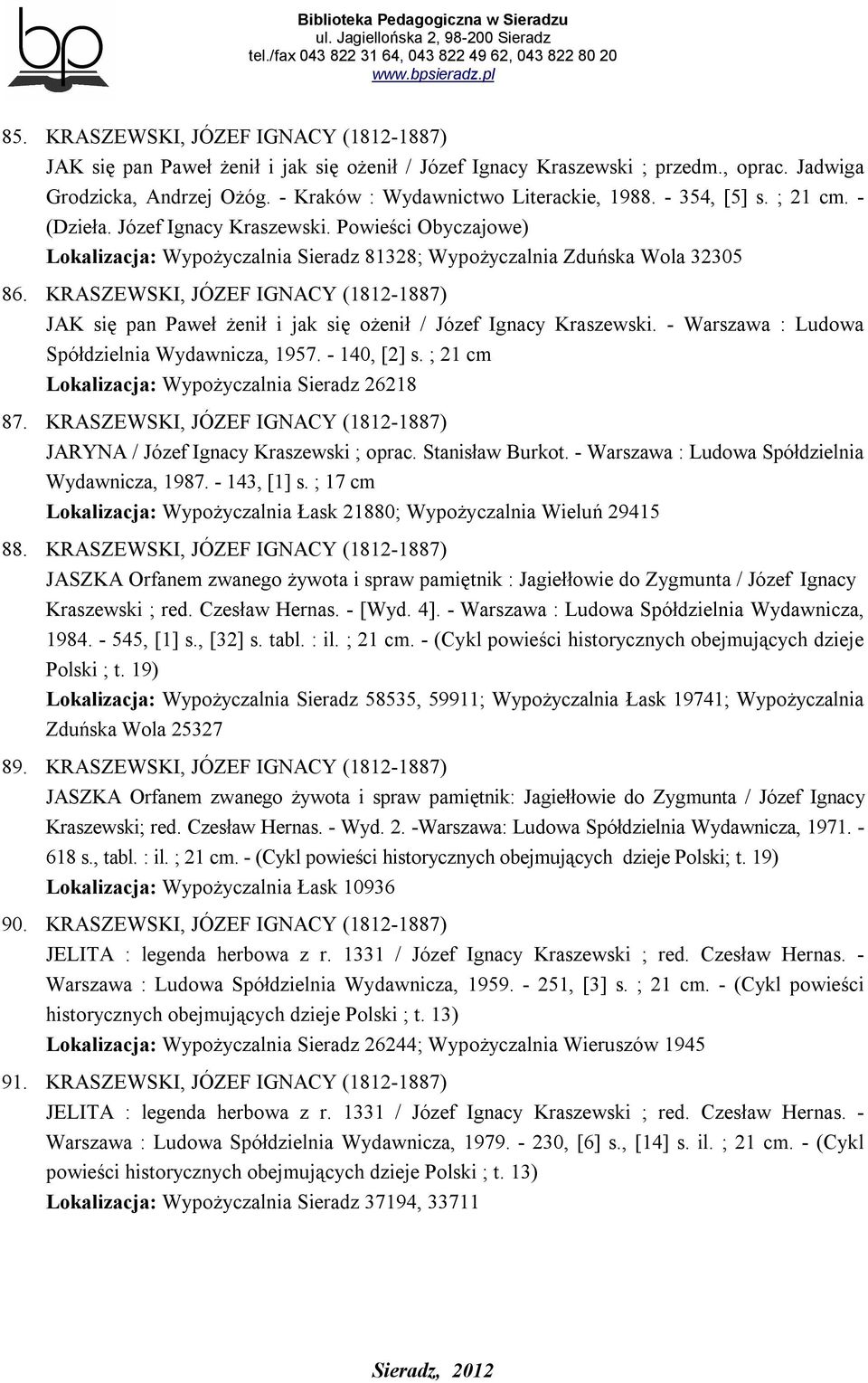 bp

Biblioteka Pedagogiczna w Sieradzu
ul. Jagiellońska 2, 98-200 Sieradz
tel./fax 043 822 31 64, 043 822 49 62, 043 822 80 20
www.bpsieradz.pl

85. KRASZEWSKI, JÓZEF IGNACY (1812-1887)
JAK się pan Paweł żenił i jak się ożenił / Józef Ignacy Kraszewski ; przedm., oprac. Jadwiga Grodzicka, Andrzej Ożóg. - Kraków : Wydawnictwo Literackie, 1988. - 354, [5] s. ; 21 cm. - (Dzieła. Józef Ignacy Kraszewski. Powieści Obyczajowe)
Lokalizacja: Wypożyczalnia Sieradz 81328; Wypożyczalnia Zduńska Wola 32305

86. KRASZEWSKI, JÓZEF IGNACY (1812-1887)
JAK się pan Paweł żenił i jak się ożenił / Józef Ignacy Kraszewski. - Warszawa : Ludowa Spółdzielnia Wydawnicza, 1957. - 140, [2] s. ; 21 cm
Lokalizacja: Wypożyczalnia Sieradz 26218

87. KRASZEWSKI, JÓZEF IGNACY (1812-1887)
JARYNA / Józef Ignacy Kraszewski ; oprac. Stanisław Burkot. - Warszawa : Ludowa Spółdzielnia Wydawnicza, 1987. - 143, [1] s. ; 17 cm
Lokalizacja: Wypożyczalnia Łask 21880; Wypożyczalnia Wieluń 29415

88. KRASZEWSKI, JÓZEF IGNACY (1812-1887)
JASZKA Orfanem zwanego żywota i spraw pamiętnik : Jagiełłowie do Zygmunta / Józef Ignacy Kraszewski ; red. Czesław Hernas. - [Wyd. 4]. - Warszawa : Ludowa Spółdzielnia Wydawnicza, 1984. - 545, [1] s., [32] s. tabl. : il. ; 21 cm. - (Cykl powieści historycznych obejmujących dzieje Polski ; t. 19)
Lokalizacja: Wypożyczalnia Sieradz 58535, 59911; Wypożyczalnia Łask 19741; Wypożyczalnia Zduńska Wola 25327

89. KRASZEWSKI, JÓZEF IGNACY (1812-1887)
JASZKA Orfanem zwanego żywota i spraw pamiętnik: Jagiełłowie do Zygmunta / Józef Ignacy Kraszewski; red. Czesław Hernas. - Wyd. 2. -Warszawa: Ludowa Spółdzielnia Wydawnicza, 1971. - 618 s., tabl. : il. ; 21 cm. - (Cykl powieści historycznych obejmujących dzieje Polski; t. 19)
Lokalizacja: Wypożyczalnia Łask 10936

90. KRASZEWSKI, JÓZEF IGNACY (1812-1887)
JELITA : legenda herbowa z r. 1331 / Józef Ignacy Kraszewski ; red. Czesław Hernas. - Warszawa : Ludowa Spółdzielnia Wydawnicza, 1959. - 251, [3] s. ; 21 cm. - (Cykl powieści historycznych obejmujących dzieje Polski ; t. 13)
Lokalizacja: Wypożyczalnia Sieradz 26244; Wypożyczalnia Wieruszów 1945

91. KRASZEWSKI, JÓZEF IGNACY (1812-1887)
JELITA : legenda herbowa z r. 1331 / Józef Ignacy Kraszewski ; red. Czesław Hernas. - Warszawa : Ludowa Spółdzielnia Wydawnicza, 1979. - 230, [6] s., [14] s. il. ; 21 cm. - (Cykl powieści historycznych obejmujących dzieje Polski ; t. 13)
Lokalizacja: Wypożyczalnia Sieradz 37194, 33711

Sieradz, 2012